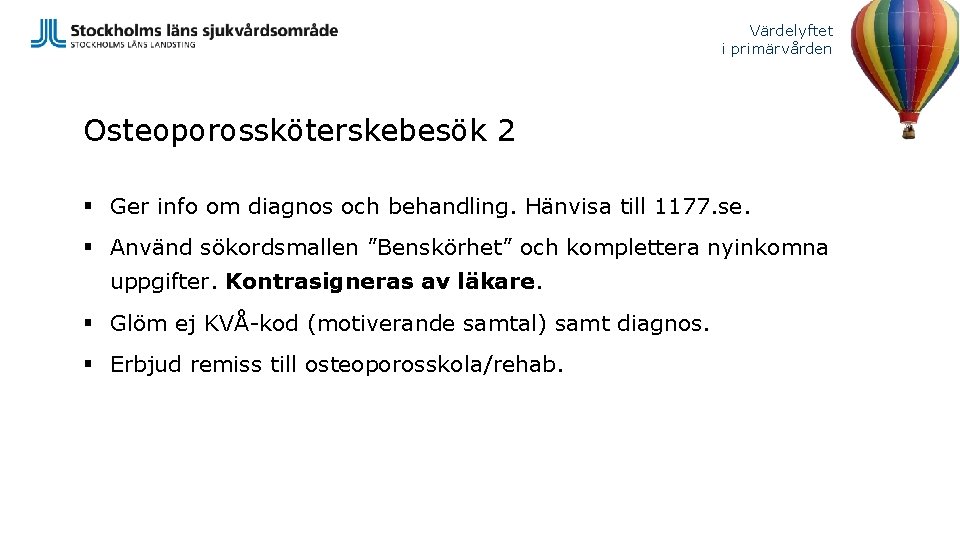 Stockholms läns sjukvårdsområde
STOCKHOLMS LÄNS LANDSTING

Värdelyftet
i primärvården

Osteoporossköterskebesök 2

▪ Ger info om diagnos och behandling. Hänvisa till 1177.se.

▪ Använd sökordsmallen ”Benskörhet” och komplettera nyinkomna uppgifter. **Kontrasigneras av läkare**.

▪ Glöm ej KVÅ-kod (motiverande samtal) samt diagnos.

▪ Erbjud remiss till osteoporosskola/rehab.